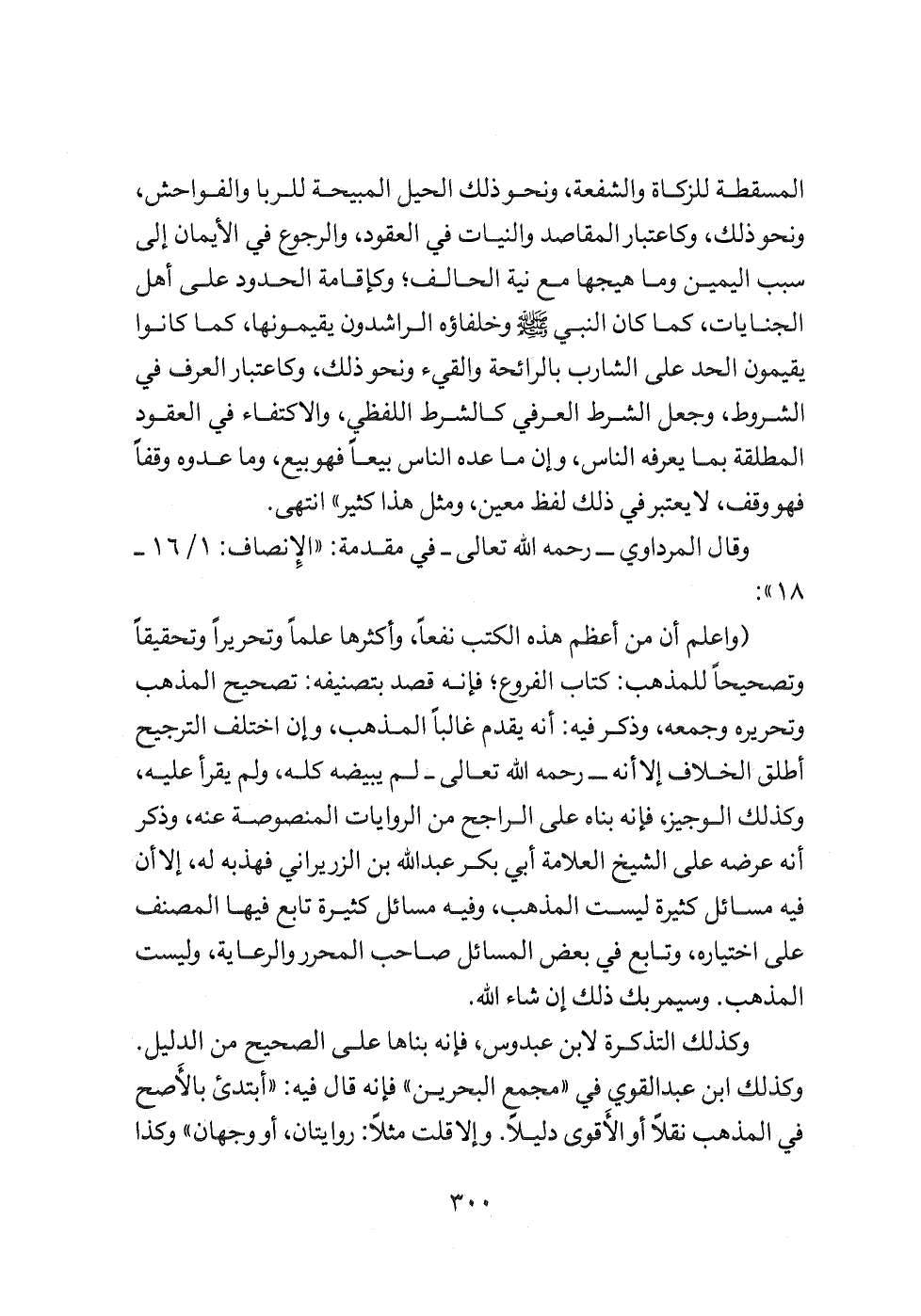 المسقطة للزكاة والشفعة، ونحو ذلك الحيل المبيحة للربا والفواحش، ونحو ذلك، وكاعتبار المقاصد والنيات في العقود، والرجوع في الأيمان إلى سبب اليمين وما هيجها مع نية الحالف؛ وكإقامة الحدود على أهل الجنايات، كما كان النبي ﷺ وخلفاؤه الراشدون يقيمونها، كما كانوا يقيمون الحد على الشارب بالرائحة والقيء ونحو ذلك، وكاعتبار العرف في الشروط، وجعل الشرط العرفي كالشرط اللفظي، والاكتفاء في العقود المطلقة بما يعرفه الناس، وإن ما عده الناس بيعاً فهو بيع، وما عدوه وقفاً فهو وقف، لا يعتبر في ذلك لفظ معين، ومثل هذا كثير» انتهى.

وقال المرداوي ـ رحمه الله تعالى ـ في مقدمة: «الإنصاف: ١/ ١٦ ـ ١٨»:

(واعلم أن من أعظم هذه الكتب نفعاً، وأكثرها علماً وتحريراً وتحقيقاً وتصحيحاً للمذهب: كتاب الفروع؛ فإنه قصد بتصنيفه: تصحيح المذهب وتحريره وجمعه، وذكر فيه: أنه يقدم غالباً المذهب، وإن اختلف الترجيح أطلق الخلاف إلا أنه ـ رحمه الله تعالى ـ لم يبيضه كله، ولم يقرأ عليه، وكذلك الوجيز، فإنه بناه على الراجح من الروايات المنصوصة عنه، وذكر أنه عرضه على الشيخ العلامة أبي بكر عبدالله بن الزريراني فهذبه له، إلا أن فيه مسائل كثيرة ليست المذهب، وفيه مسائل كثيرة تابع فيها المصنف على اختياره، وتابع في بعض المسائل صاحب المحرر والرعاية، وليست المذهب. وسيمر بك ذلك إن شاء الله.

وكذلك التذكرة لابن عبدوس، فإنه بناها على الصحيح من الدليل. وكذلك ابن عبدالقوي في «مجمع البحرين» فإنه قال فيه: «أبتدئ بالأصح في المذهب نقلاً أو الأقوى دليلاً. وإلا قلت مثلاً: روايتان، أو وجهان» وكذا

٣٠٠